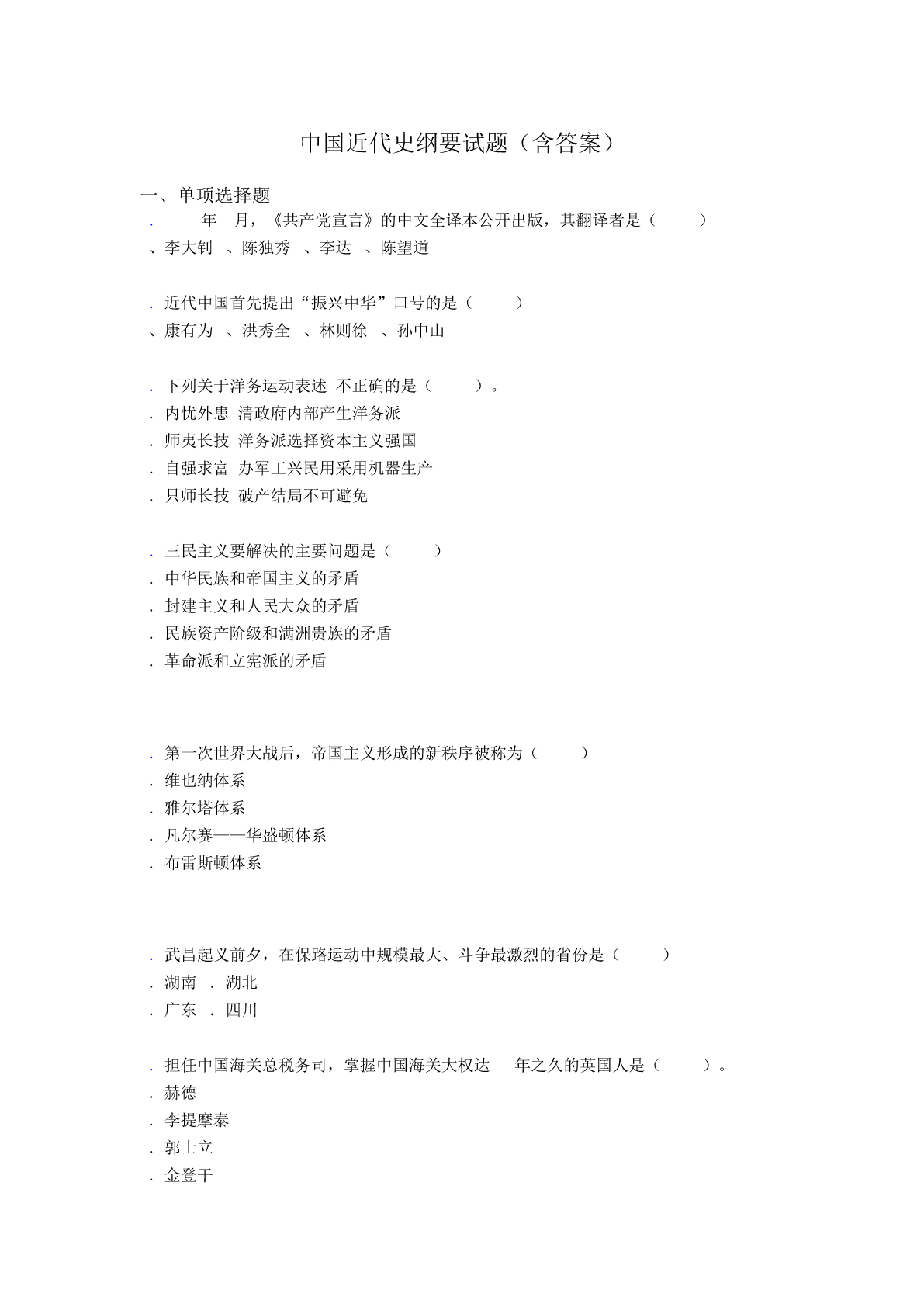 中国近代史纲要试题（含答案）

一、单项选择题

. 年 月，《共产党宣言》的中文全译本公开出版，其翻译者是（ ）
、李大钊 、陈独秀 、李达 、陈望道

. 近代中国首先提出“振兴中华”口号的是（ ）
、康有为 、洪秀全 、林则徐 、孙中山

. 下列关于洋务运动表述 不正确的是（ ）。
. 内忧外患 清政府内部产生洋务派
. 师夷长技 洋务派选择资本主义强国
. 自强求富 办军工兴民用采用机器生产
. 只师长技 破产结局不可避免

. 三民主义要解决的主要问题是（ ）
. 中华民族和帝国主义的矛盾
. 封建主义和人民大众的矛盾
. 民族资产阶级和满洲贵族的矛盾
. 革命派和立宪派的矛盾

. 第一次世界大战后，帝国主义形成的新秩序被称为（ ）
. 维也纳体系
. 雅尔塔体系
. 凡尔赛——华盛顿体系
. 布雷斯顿体系

. 武昌起义前夕，在保路运动中规模最大、斗争最激烈的省份是（ ）
. 湖南 . 湖北
. 广东 . 四川

. 担任中国海关总税务司，掌握中国海关大权达 年之久的英国人是（ ）。
. 赫德
. 李提摩泰
. 郭士立
. 金登干